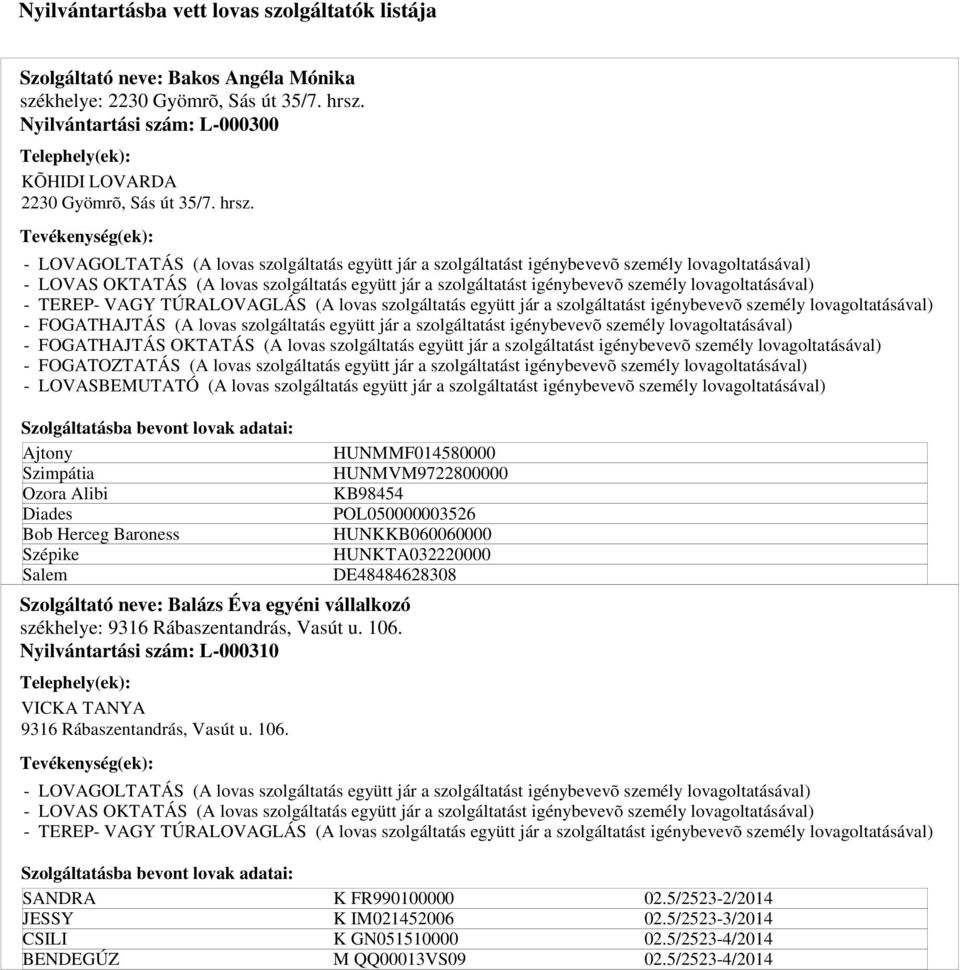 Nyilvántartásba vett lovas szolgáltatók listája

Szolgáltató neve: Bakos Angéla Mónika
székhelye: 2230 Gyömrõ, Sás út 35/7. hrsz.
Nyilvántartási szám: L-000300

Telephely(ek):
KÕHIDI LOVARDA
2230 Gyömrõ, Sás út 35/7. hrsz.

Tevékenység(ek):
- LOVAGOLTATÁS (A lovas szolgáltatás együtt jár a szolgáltatást igénybevevõ személy lovagoltatásával)
- LOVAS OKTATÁS (A lovas szolgáltatás együtt jár a szolgáltatást igénybevevõ személy lovagoltatásával)
- TEREP- VAGY TÚRALOVAGLÁS (A lovas szolgáltatás együtt jár a szolgáltatást igénybevevõ személy lovagoltatásával)
- FOGATHAJTÁS (A lovas szolgáltatás együtt jár a szolgáltatást igénybevevõ személy lovagoltatásával)
- FOGATHAJTÁS OKTATÁS (A lovas szolgáltatás együtt jár a szolgáltatást igénybevevõ személy lovagoltatásával)
- FOGATOZTATÁS (A lovas szolgáltatás együtt jár a szolgáltatást igénybevevõ személy lovagoltatásával)
- LOVASBEMUTATÓ (A lovas szolgáltatás együtt jár a szolgáltatást igénybevevõ személy lovagoltatásával)

Szolgáltatásba bevont lovak adatai:

| Ajtony | HUNMMF014580000 |
|---|---|
| Szimpátia | HUNMVM9722800000 |
| Ozora Alibi | KB98454 |
| Diades | POL050000003526 |
| Bob Herceg Baroness | HUNKKB060060000 |
| Szépike | HUNKTA032220000 |
| Salem | DE48484628308 |

Szolgáltató neve: Balázs Éva egyéni vállalkozó
székhelye: 9316 Rábaszentandrás, Vasút u. 106.
Nyilvántartási szám: L-000310

Telephely(ek):
VICKA TANYA
9316 Rábaszentandrás, Vasút u. 106.

Tevékenység(ek):
- LOVAGOLTATÁS (A lovas szolgáltatás együtt jár a szolgáltatást igénybevevõ személy lovagoltatásával)
- LOVAS OKTATÁS (A lovas szolgáltatás együtt jár a szolgáltatást igénybevevõ személy lovagoltatásával)
- TEREP- VAGY TÚRALOVAGLÁS (A lovas szolgáltatás együtt jár a szolgáltatást igénybevevõ személy lovagoltatásával)

Szolgáltatásba bevont lovak adatai:

| SANDRA | K FR990100000 | 02.5/2523-2/2014 |
|---|---|---|
| JESSY | K IM021452006 | 02.5/2523-3/2014 |
| CSILI | K GN051510000 | 02.5/2523-4/2014 |
| BENDEGÚZ | M QQ00013VS09 | 02.5/2523-4/2014 |